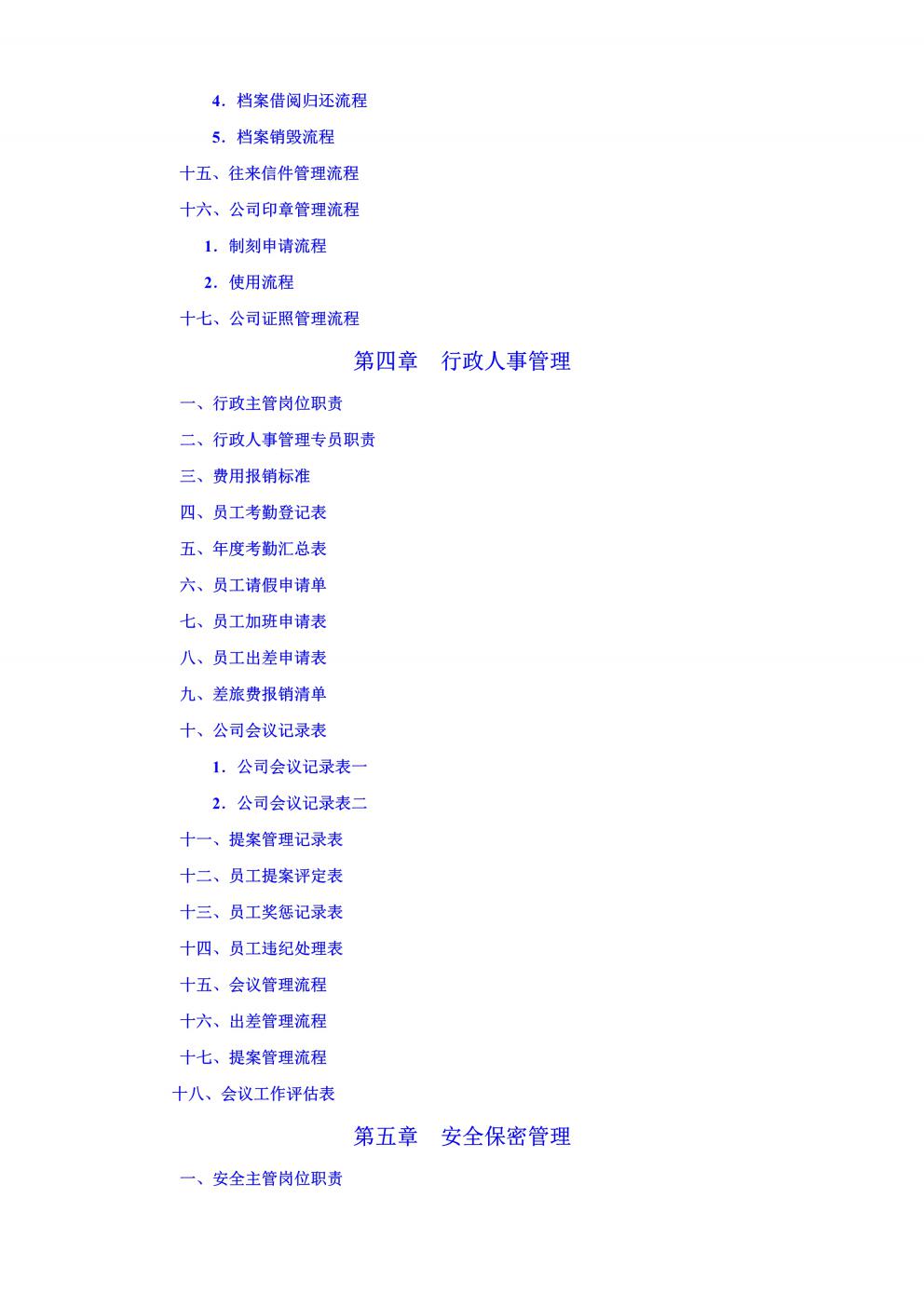 4．档案借阅归还流程

5．档案销毁流程

十五、往来信件管理流程

十六、公司印章管理流程

1．制刻申请流程

2．使用流程

十七、公司证照管理流程

第四章　行政人事管理

一、行政主管岗位职责

二、行政人事管理专员职责

三、费用报销标准

四、员工考勤登记表

五、年度考勤汇总表

六、员工请假申请单

七、员工加班申请表

八、员工出差申请表

九、差旅费报销清单

十、公司会议记录表

1．公司会议记录表一

2．公司会议记录表二

十一、提案管理记录表

十二、员工提案评定表

十三、员工奖惩记录表

十四、员工违纪处理表

十五、会议管理流程

十六、出差管理流程

十七、提案管理流程

十八、会议工作评估表

第五章　安全保密管理

一、安全主管岗位职责